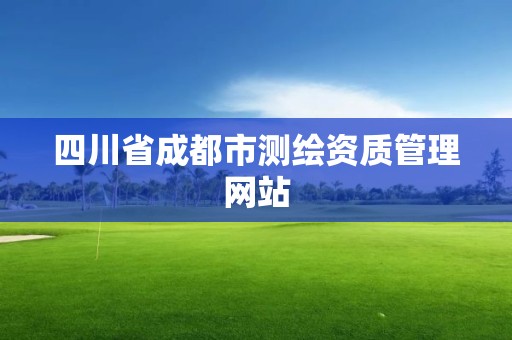 四川省成都市测绘资质管理网站